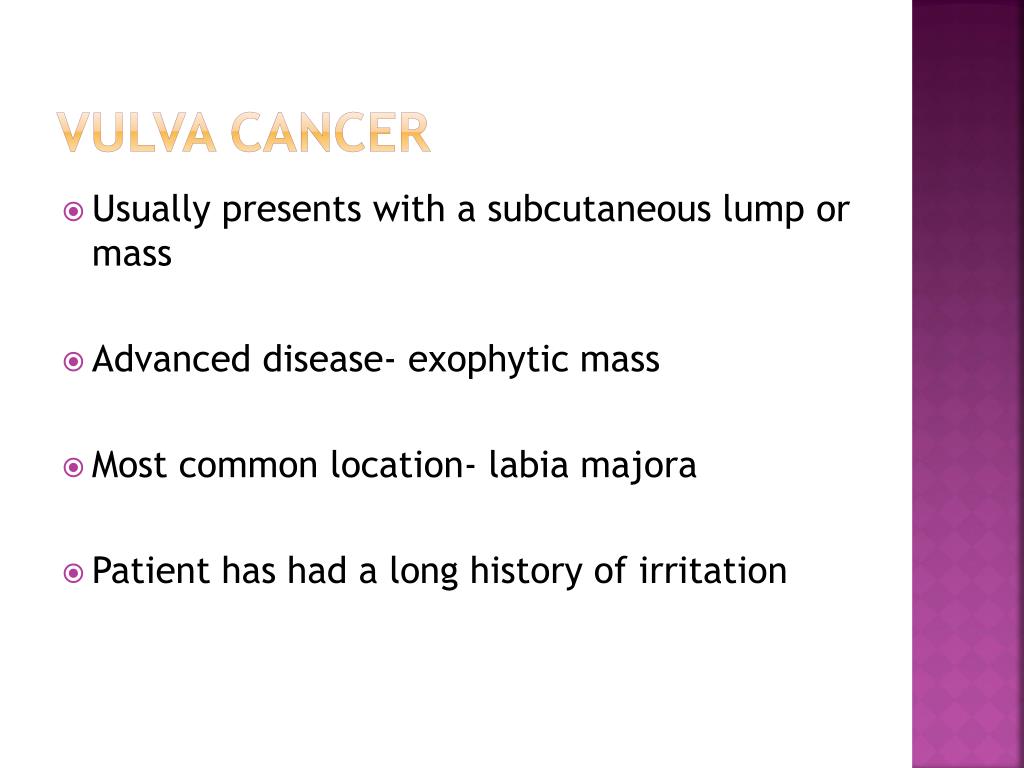 VULVA CANCER

Usually presents with a subcutaneous lump or mass

Advanced disease- exophytic mass

Most common location- labia majora

Patient has had a long history of irritation